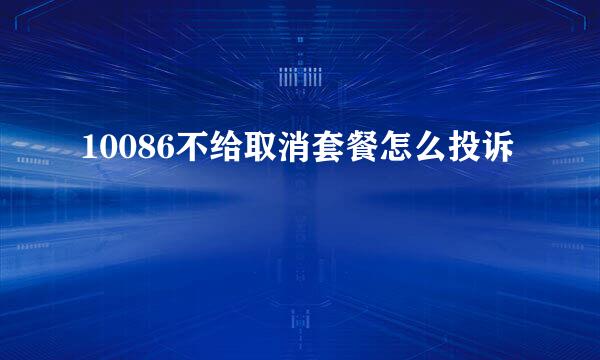 10086不给取消套餐怎么投诉